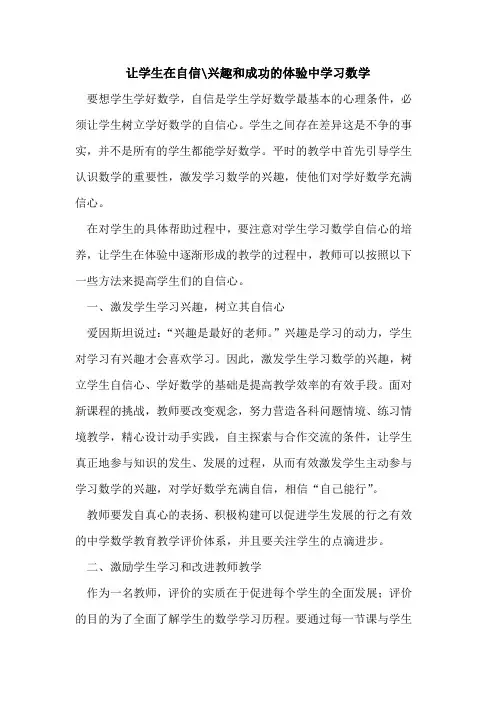 让学生在自信\兴趣和成功的体验中学习数学

要想学生学好数学，自信是学生学好数学最基本的心理条件，必须让学生树立学好数学的自信心。学生之间存在差异这是不争的事实，并不是所有的学生都能学好数学。平时的教学中首先引导学生认识数学的重要性，激发学习数学的兴趣，使他们对学好数学充满信心。

在对学生的具体帮助过程中，要注意对学生学习数学自信心的培养，让学生在体验中逐渐形成的教学的过程中，教师可以按照以下一些方法来提高学生们的自信心。

一、激发学生学习兴趣，树立其自信心

爱因斯坦说过：“兴趣是最好的老师。”兴趣是学习的动力，学生对学习有兴趣才会喜欢学习。因此，激发学生学习数学的兴趣，树立学生自信心、学好数学的基础是提高教学效率的有效手段。面对新课程的挑战，教师要改变观念，努力营造各种问题情境、练习情境教学，精心设计动手实践，自主探索与合作交流的条件，让学生真正地参与知识的发生、发展的过程，从而有效激发学生主动参与学习数学的兴趣，对学好数学充满自信，相信“自己能行”。

教师要发自真心的表扬、积极构建可以促进学生发展的行之有效的中学数学教育教学评价体系，并且要关注学生的点滴进步。

二、激励学生学习和改进教师教学

作为一名教师，评价的实质在于促进每个学生的全面发展；评价的目的为了全面了解学生的数学学习历程。要通过每一节课与学生